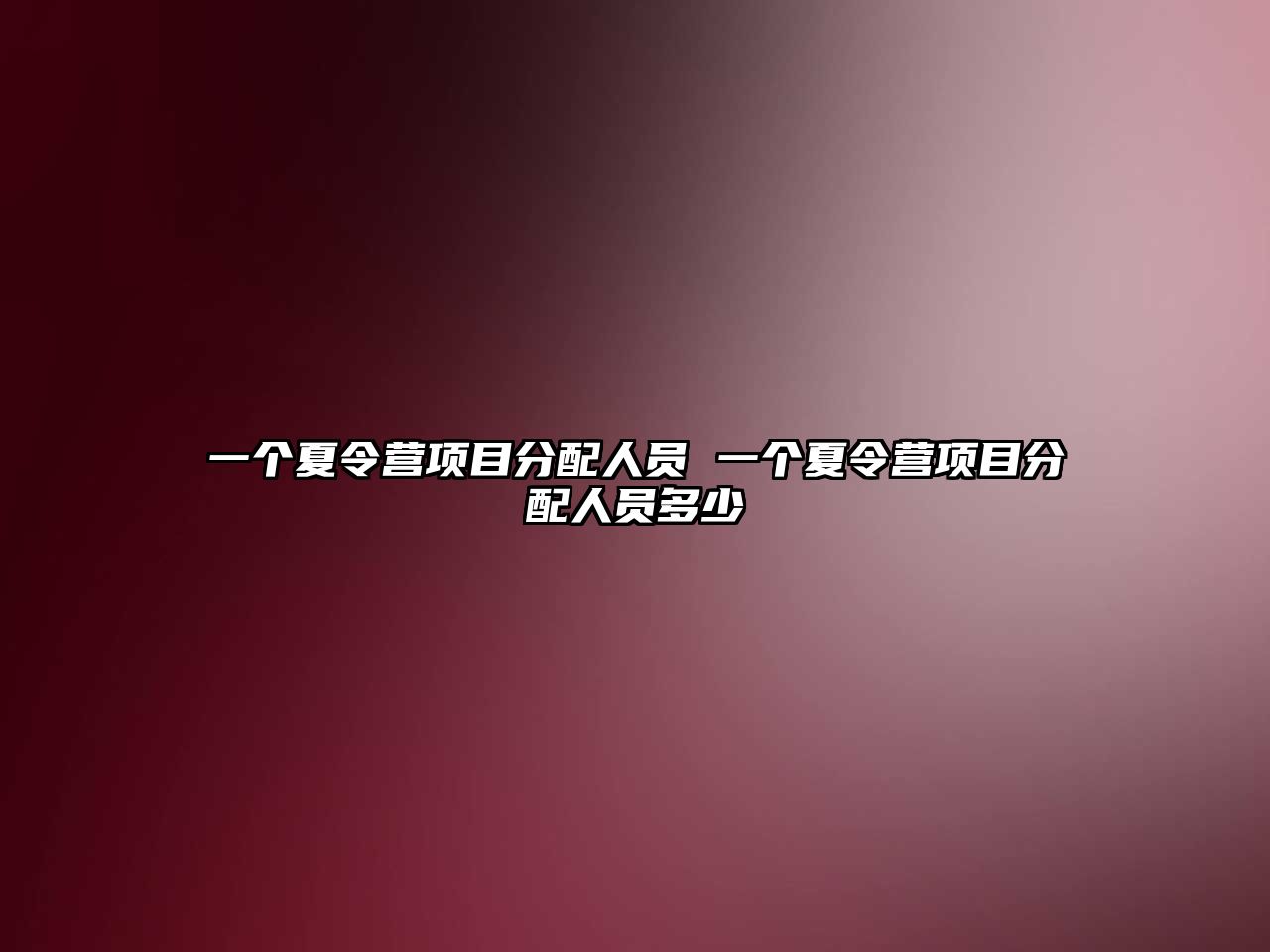 一个夏令营项目分配人员 一个夏令营项目分配人员多少